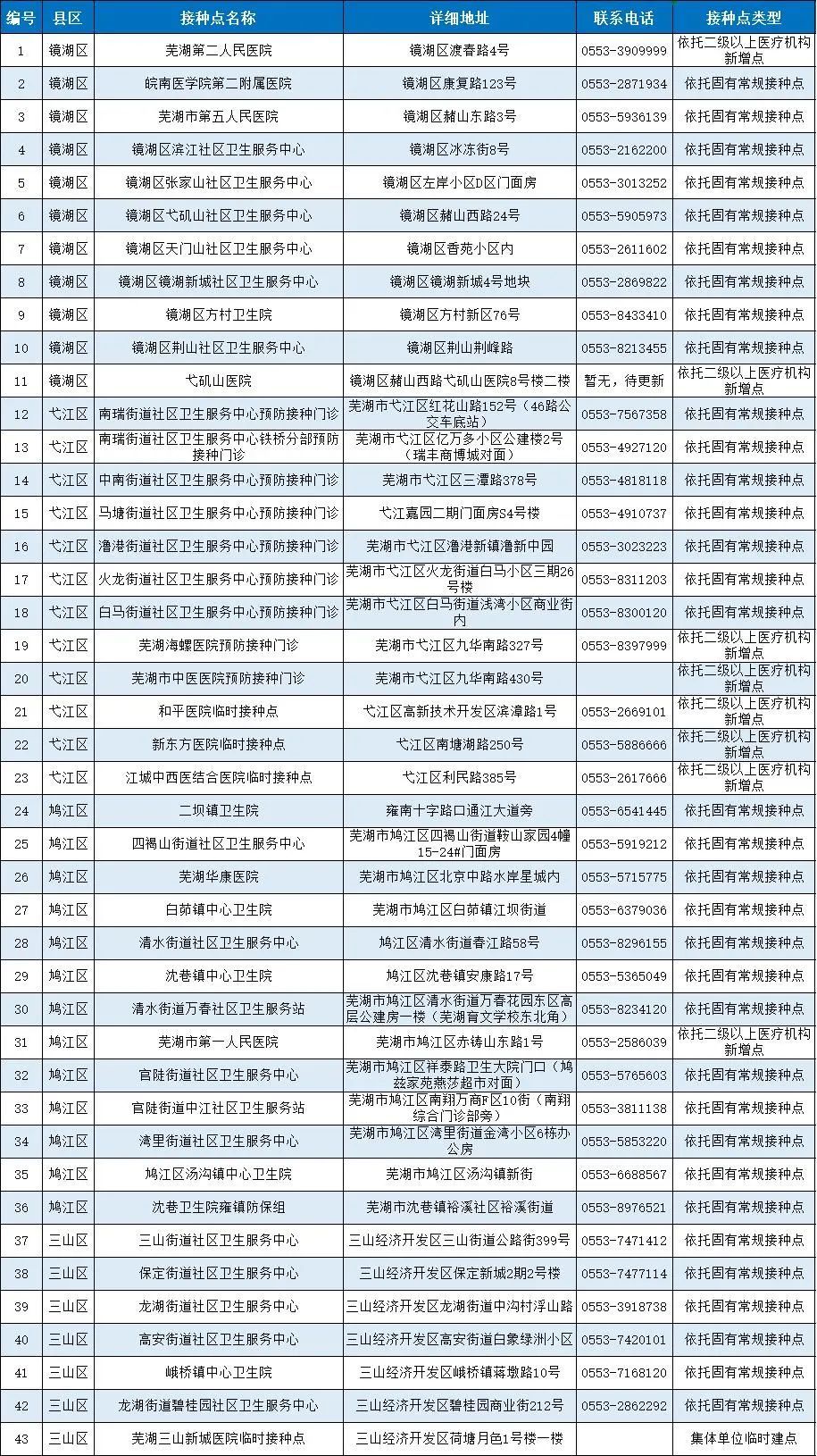 | 编号 | 县区 | 接种点名称 | 详细地址 | 联系电话 | 接种点类型 |
|---|---|---|---|---|---|
| 1 | 镜湖区 | 芜湖第二人民医院 | 镜湖区渡春路4号 | 0553-3909999 | 依托二级以上医疗机构新增点 |
| 2 | 镜湖区 | 皖南医学院第二附属医院 | 镜湖区康复路123号 | 0553-2871934 | 依托固有常规接种点 |
| 3 | 镜湖区 | 芜湖市第五人民医院 | 镜湖区赭山东路3号 | 0553-5936139 | 依托固有常规接种点 |
| 4 | 镜湖区 | 镜湖区滨江社区卫生服务中心 | 镜湖区冰冻街8号 | 0553-2162200 | 依托固有常规接种点 |
| 5 | 镜湖区 | 镜湖区张家山社区卫生服务中心 | 镜湖区左岸小区D区门面房 | 0553-3013252 | 依托固有常规接种点 |
| 6 | 镜湖区 | 镜湖区弋矶山社区卫生服务中心 | 镜湖区赭山西路24号 | 0553-5905973 | 依托固有常规接种点 |
| 7 | 镜湖区 | 镜湖区天门山社区卫生服务中心 | 镜湖区香苑小区内 | 0553-2611602 | 依托固有常规接种点 |
| 8 | 镜湖区 | 镜湖区镜湖新城社区卫生服务中心 | 镜湖区镜湖新城4号地块 | 0553-2869822 | 依托固有常规接种点 |
| 9 | 镜湖区 | 镜湖区方村卫生院 | 镜湖区方村新区76号 | 0553-8433410 | 依托固有常规接种点 |
| 10 | 镜湖区 | 镜湖区荆山社区卫生服务中心 | 镜湖区荆山荆峰路 | 0553-8213455 | 依托固有常规接种点 |
| 11 | 镜湖区 | 弋矶山医院 | 镜湖区赭山西路弋矶山医院8号楼二楼 | 暂无，待更新 | 依托二级以上医疗机构新增点 |
| 12 | 弋江区 | 南瑞街道社区卫生服务中心预防接种门诊 | 芜湖市弋江区红花山路152号（46路公交车底站） | 0553-7567358 | 依托固有常规接种点 |
| 13 | 弋江区 | 南瑞街道社区卫生服务中心铁桥分部预防接种门诊 | 芜湖市弋江区亿万多小区公建楼2号（瑞丰商博城对面） | 0553-4927120 | 依托固有常规接种点 |
| 14 | 弋江区 | 中南街道社区卫生服务中心预防接种门诊 | 芜湖市弋江区三潭路378号 | 0553-4818118 | 依托固有常规接种点 |
| 15 | 弋江区 | 马塘街道社区卫生服务中心预防接种门诊 | 弋江嘉园二期门面房S4号楼 | 0553-4910737 | 依托固有常规接种点 |
| 16 | 弋江区 | 澛港街道社区卫生服务中心预防接种门诊 | 芜湖市弋江区澛港新镇澛新中园 | 0553-3023223 | 依托固有常规接种点 |
| 17 | 弋江区 | 火龙街道社区卫生服务中心预防接种门诊 | 芜湖市弋江区火龙街道白马小区三期26号楼 | 0553-8311203 | 依托固有常规接种点 |
| 18 | 弋江区 | 白马街道社区卫生服务中心预防接种门诊 | 芜湖市弋江区白马街道浅湾小区商业街内 | 0553-8300120 | 依托固有常规接种点 |
| 19 | 弋江区 | 芜湖海螺医院预防接种门诊 | 芜湖市弋江区九华南路327号 | 0553-8397999 | 依托二级以上医疗机构新增点 |
| 20 | 弋江区 | 芜湖市中医医院预防接种门诊 | 芜湖市弋江区九华南路430号 | | 依托二级以上医疗机构新增点 |
| 21 | 弋江区 | 和平医院临时接种点 | 弋江区高新技术开发区滨漳路1号 | 0553-2669101 | 依托二级以上医疗机构新增点 |
| 22 | 弋江区 | 新东方医院临时接种点 | 弋江区南塘湖路250号 | 0553-5886666 | 依托二级以上医疗机构新增点 |
| 23 | 弋江区 | 江城中西医结合医院临时接种点 | 弋江区利民路385号 | 0553-2617666 | 依托二级以上医疗机构新增点 |
| 24 | 鸠江区 | 二坝镇卫生院 | 雍南十字路口通江大道旁 | 0553-6541445 | 依托固有常规接种点 |
| 25 | 鸠江区 | 四褐山街道社区卫生服务中心 | 芜湖市鸠江区四褐山街道鞍山家园4幢15-24#门面房 | 0553-5919212 | 依托固有常规接种点 |
| 26 | 鸠江区 | 芜湖华康医院 | 芜湖市鸠江区北京中路水岸星城内 | 0553-5715775 | 依托固有常规接种点 |
| 27 | 鸠江区 | 白茆镇中心卫生院 | 芜湖市鸠江区白茆镇江坝街道 | 0553-6379036 | 依托固有常规接种点 |
| 28 | 鸠江区 | 清水街道社区卫生服务中心 | 鸠江区清水街道春江路58号 | 0553-8296155 | 依托固有常规接种点 |
| 29 | 鸠江区 | 沈巷镇中心卫生院 | 鸠江区沈巷镇安康路17号 | 0553-5365049 | 依托固有常规接种点 |
| 30 | 鸠江区 | 清水街道万春社区卫生服务站 | 芜湖市鸠江区清水街道万春花园东区高层公建房一楼（芜湖育文学校东北角） | 0553-8234120 | 依托固有常规接种点 |
| 31 | 鸠江区 | 芜湖市第一人民医院 | 芜湖市鸠江区赤铸山东路1号 | 0553-2586039 | 依托二级以上医疗机构新增点 |
| 32 | 鸠江区 | 官陡街道社区卫生服务中心 | 芜湖市鸠江区祥泰路卫生大院门口（鸠兹家苑燕莎超市对面） | 0553-5765603 | 依托固有常规接种点 |
| 33 | 鸠江区 | 官陡街道中江社区卫生服务站 | 芜湖市鸠江区南翔万商F区10街（南翔综合门诊部旁） | 0553-3811138 | 依托固有常规接种点 |
| 34 | 鸠江区 | 湾里街道社区卫生服务中心 | 芜湖市鸠江区湾里街道金湾小区6栋办公房 | 0553-5853220 | 依托固有常规接种点 |
| 35 | 鸠江区 | 鸠江区汤沟镇中心卫生院 | 芜湖市鸠江区汤沟镇新街 | 0553-6688567 | 依托固有常规接种点 |
| 36 | 鸠江区 | 沈巷卫生院雍镇防保组 | 芜湖市沈巷镇裕溪社区裕溪街道 | 0553-8976521 | 依托固有常规接种点 |
| 37 | 三山区 | 三山街道社区卫生服务中心 | 三山经济开发区三山街道公路街399号 | 0553-7471412 | 依托固有常规接种点 |
| 38 | 三山区 | 保定街道社区卫生服务中心 | 三山经济开发区保定新城2期2号楼 | 0553-7477114 | 依托固有常规接种点 |
| 39 | 三山区 | 龙湖街道社区卫生服务中心 | 三山经济开发区龙湖街道中沟村浮山路 | 0553-3918738 | 依托固有常规接种点 |
| 40 | 三山区 | 高安街道社区卫生服务中心 | 三山经济开发区高安街道白象绿洲小区 | 0553-7420101 | 依托固有常规接种点 |
| 41 | 三山区 | 峨桥镇中心卫生院 | 三山经济开发区峨桥镇蒋墩路10号 | 0553-7168120 | 依托固有常规接种点 |
| 42 | 三山区 | 龙湖街道碧桂园社区卫生服务中心 | 三山经济开发区碧桂园商业街212号 | 0553-2862292 | 依托固有常规接种点 |
| 43 | 三山区 | 芜湖三山新城医院临时接种点 | 三山经济开发区荷塘月色1号楼一楼 | | 集体单位临时建点 |